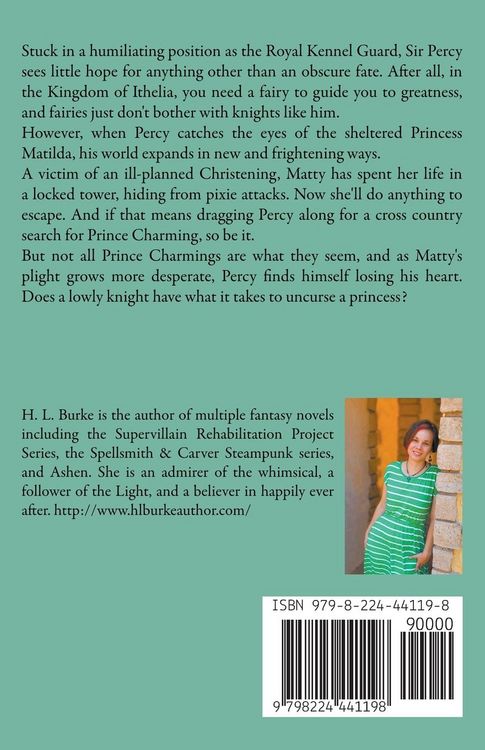 Stuck in a humiliating position as the Royal Kennel Guard, Sir Percy sees little hope for anything other than an obscure fate. After all, in the Kingdom of Ithelia, you need a fairy to guide you to greatness, and fairies just don't bother with knights like him.

However, when Percy catches the eyes of the sheltered Princess Matilda, his world expands in new and frightening ways.

A victim of an ill-planned Christening, Matty has spent her life in a locked tower, hiding from pixie attacks. Now she'll do anything to escape. And if that means dragging Percy along for a cross country search for Prince Charming, so be it.

But not all Prince Charmings are what they seem, and as Matty's plight grows more desperate, Percy finds himself losing his heart. Does a lowly knight have what it takes to uncurse a princess?

H. L. Burke is the author of multiple fantasy novels including the Supervillain Rehabilitation Project Series, the Spellsmith & Carver Steampunk series, and Ashen. She is an admirer of the whimsical, a follower of the Light, and a believer in happily ever after. http://www.hlburkeauthor.com/

ISBN 979-8-224-44119-8

90000

9 798224 441198